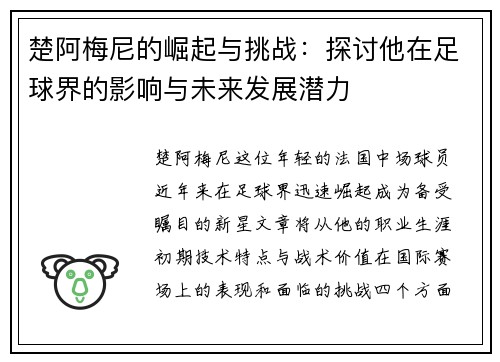 楚阿梅尼的崛起与挑战：探讨他在足球界的影响与未来发展潜力

楚阿梅尼这位年轻的法国中场球员近年来在足球界迅速崛起成为备受瞩目的新星文章将从他的职业生涯初期技术特点与战术价值在国际赛场上的表现和面临的挑战四个方面